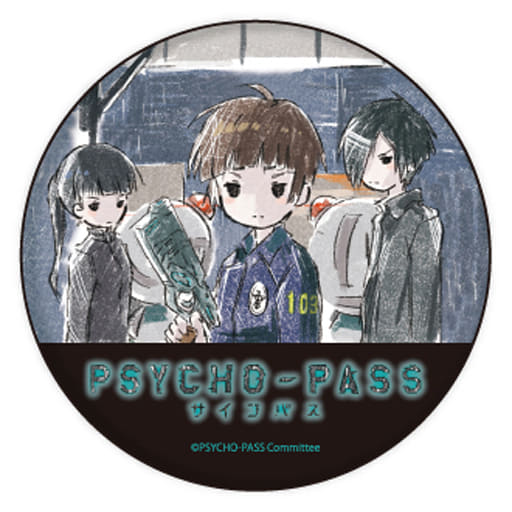 103

PSYCHO-PASS
サイコパス

©PSYCHO-PASS Committee